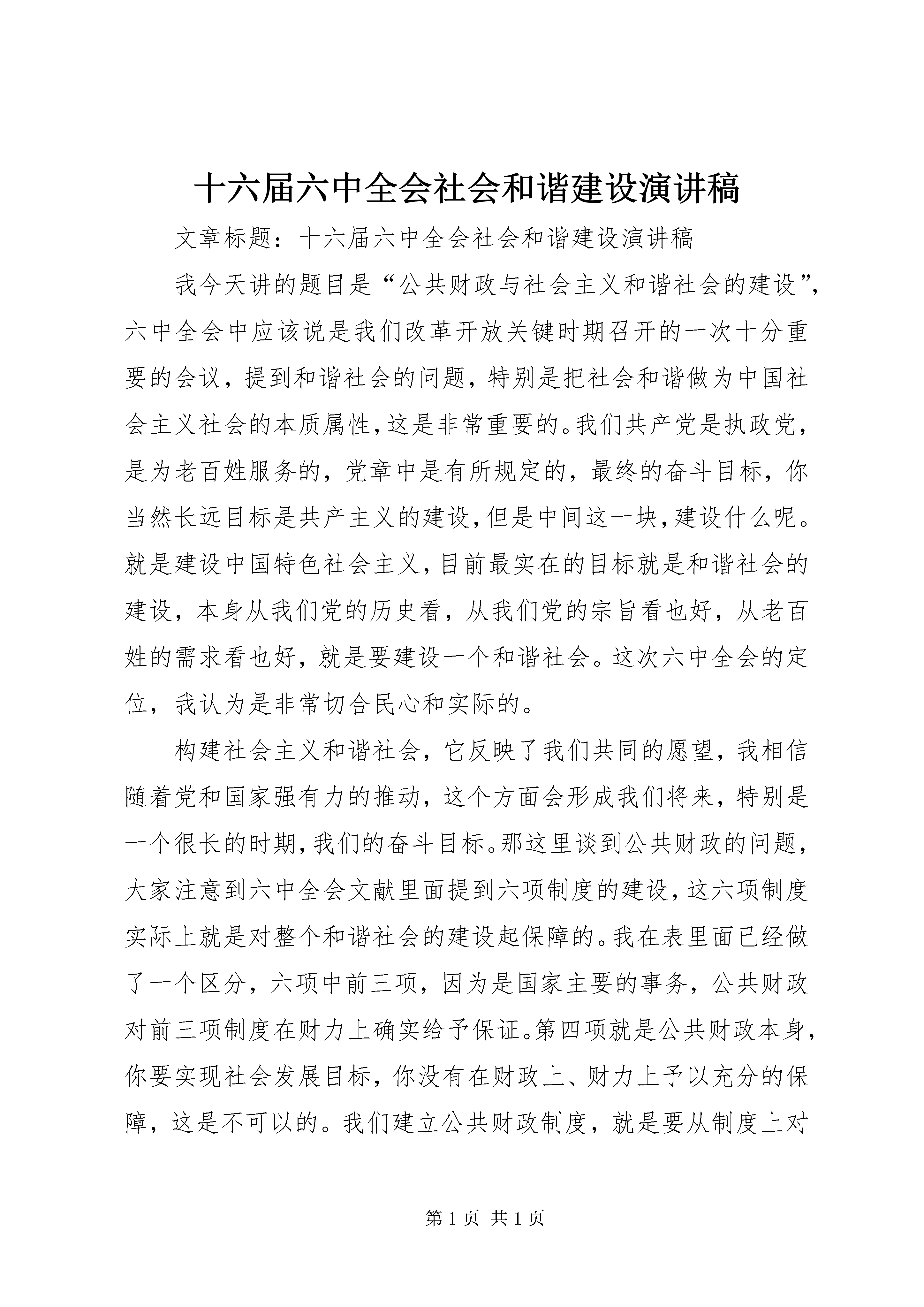 十六届六中全会社会和谐建设演讲稿

文章标题：十六届六中全会社会和谐建设演讲稿

我今天讲的题目是“公共财政与社会主义和谐社会的建设”，六中全会中应该说是我们改革开放关键时期召开的一次十分重要的会议，提到和谐社会的问题，特别是把社会和谐做为中国社会主义社会的本质属性，这是非常重要的。我们共产党是执政党，是为老百姓服务的，党章中是有所规定的，最终的奋斗目标，你当然长远目标是共产主义的建设，但是中间这一块，建设什么呢。就是建设中国特色社会主义，目前最实在的目标就是和谐社会的建设，本身从我们党的历史看，从我们党的宗旨看也好，从老百姓的需求看也好，就是要建设一个和谐社会。这次六中全会的定位，我认为是非常切合民心和实际的。

构建社会主义和谐社会，它反映了我们共同的愿望，我相信随着党和国家强有力的推动，这个方面会形成我们将来，特别是一个很长的时期，我们的奋斗目标。那这里谈到公共财政的问题，大家注意到六中全会文献里面提到六项制度的建设，这六项制度实际上就是对整个和谐社会的建设起保障的。我在表里面已经做了一个区分，六项中前三项，因为是国家主要的事务，公共财政对前三项制度在财力上确实给予保证。第四项就是公共财政本身，你要实现社会发展目标，你没有在财政上、财力上予以充分的保障，这是不可以的。我们建立公共财政制度，就是要从制度上对

第1页 共1页